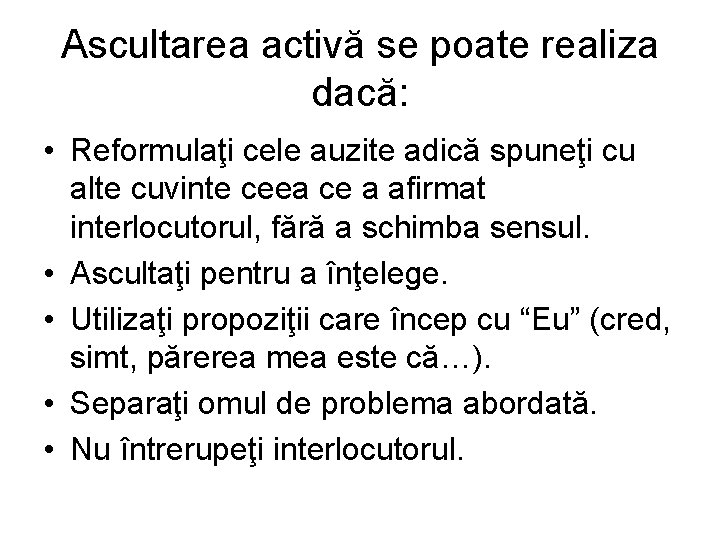 Ascultarea activă se poate realiza dacă:

• Reformulaţi cele auzite adică spuneţi cu alte cuvinte ceea ce a afirmat interlocutorul, fără a schimba sensul.
• Ascultaţi pentru a înţelege.
• Utilizaţi propoziţii care încep cu “Eu” (cred, simt, părerea mea este că…).
• Separaţi omul de problema abordată.
• Nu întrerupeţi interlocutorul.